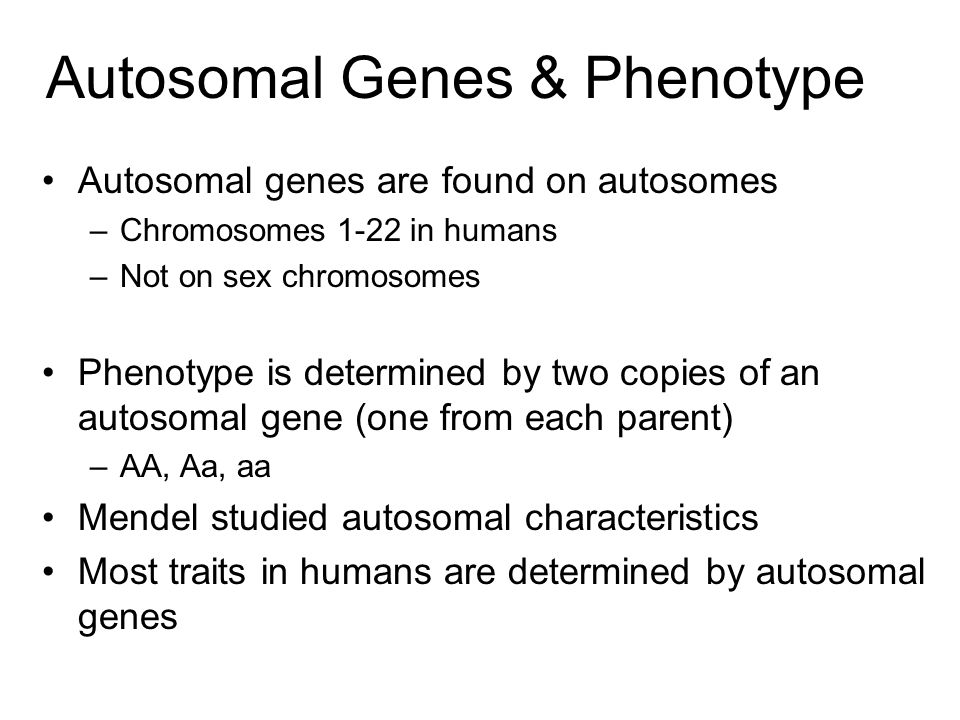 Autosomal Genes & Phenotype

• Autosomal genes are found on autosomes
– Chromosomes 1-22 in humans
– Not on sex chromosomes

• Phenotype is determined by two copies of an autosomal gene (one from each parent)
– AA, Aa, aa
• Mendel studied autosomal characteristics
• Most traits in humans are determined by autosomal genes